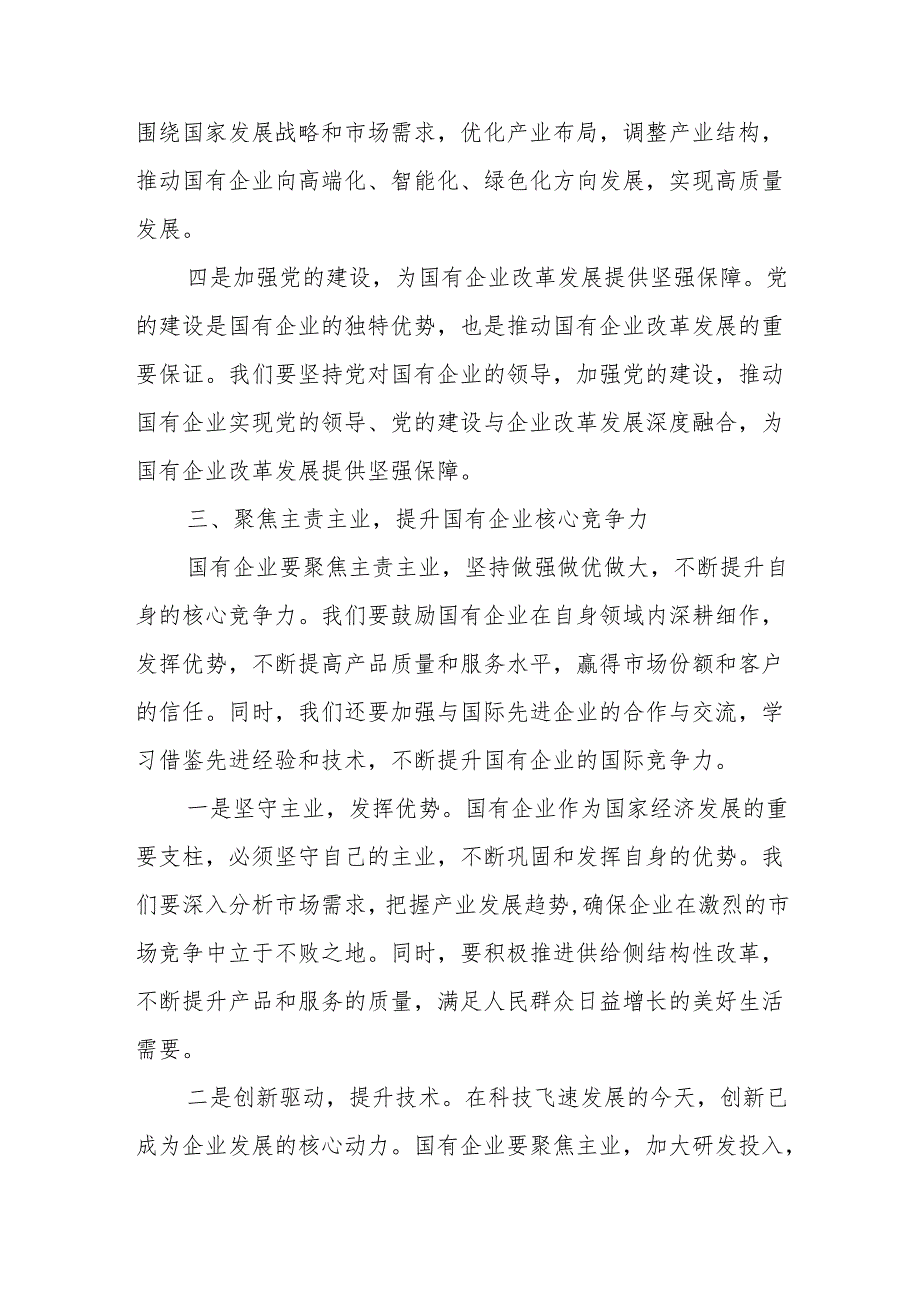 围绕国家发展战略和市场需求，优化产业布局，调整产业结构，推动国有企业向高端化、智能化、绿色化方向发展，实现高质量发展。

四是加强党的建设，为国有企业改革发展提供坚强保障。党的建设是国有企业的独特优势，也是推动国有企业改革发展的重要保证。我们要坚持党对国有企业的领导，加强党的建设，推动国有企业实现党的领导、党的建设与企业改革发展深度融合，为国有企业改革发展提供坚强保障。

三、聚焦主责主业，提升国有企业核心竞争力

国有企业要聚焦主责主业，坚持做强做优做大，不断提升自身的核心竞争力。我们要鼓励国有企业在自身领域内深耕细作，发挥优势，不断提高产品质量和服务水平，赢得市场份额和客户的信任。同时，我们还要加强与国际先进企业的合作与交流，学习借鉴先进经验和技术，不断提升国有企业的国际竞争力。

一是坚守主业，发挥优势。国有企业作为国家经济发展的重要支柱，必须坚守自己的主业，不断巩固和发挥自身的优势。我们要深入分析市场需求，把握产业发展趋势，确保企业在激烈的市场竞争中立于不败之地。同时，要积极推进供给侧结构性改革，不断提升产品和服务的质量，满足人民群众日益增长的美好生活需要。

二是创新驱动，提升技术。在科技飞速发展的今天，创新已成为企业发展的核心动力。国有企业要聚焦主业，加大研发投入，